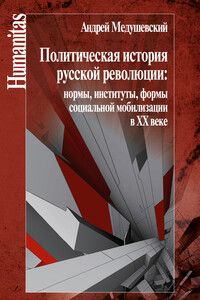 Humanitas

Андрей Медушевский

Политическая история русской революции: нормы, институты, формы социальной мобилизации в XX веке